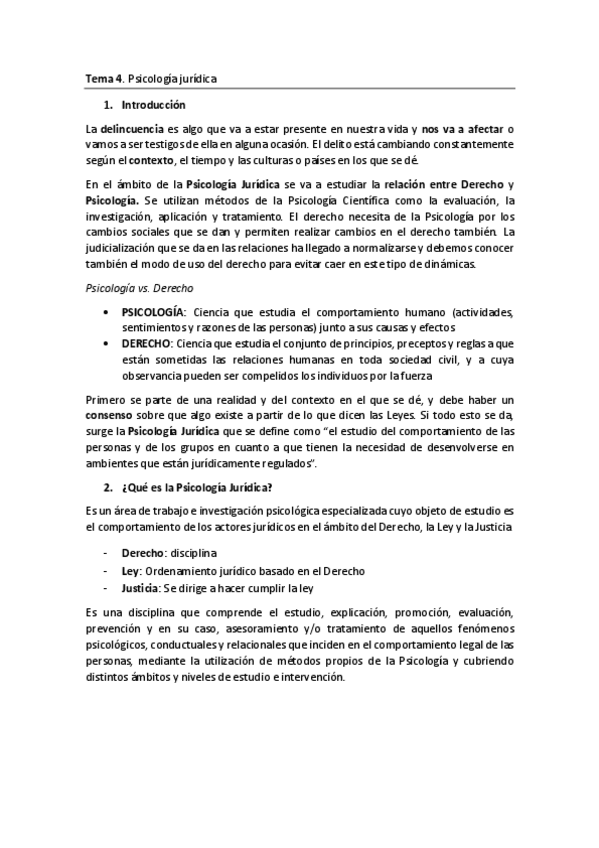 Tema 4. Psicología jurídica

1. Introducción

La delincuencia es algo que va a estar presente en nuestra vida y nos va a afectar o vamos a ser testigos de ella en alguna ocasión. El delito está cambiando constantemente según el contexto, el tiempo y las culturas o países en los que se dé.

En el ámbito de la Psicología Jurídica se va a estudiar la relación entre Derecho y Psicología. Se utilizan métodos de la Psicología Científica como la evaluación, la investigación, aplicación y tratamiento. El derecho necesita de la Psicología por los cambios sociales que se dan y permiten realizar cambios en el derecho también. La judicialización que se da en las relaciones ha llegado a normalizarse y debemos conocer también el modo de uso del derecho para evitar caer en este tipo de dinámicas.

Psicología vs. Derecho

• PSICOLOGÍA: Ciencia que estudia el comportamiento humano (actividades, sentimientos y razones de las personas) junto a sus causas y efectos
• DERECHO: Ciencia que estudia el conjunto de principios, preceptos y reglas a que están sometidas las relaciones humanas en toda sociedad civil, y a cuya observancia pueden ser compelidos los individuos por la fuerza

Primero se parte de una realidad y del contexto en el que se dé, y debe haber un consenso sobre que algo existe a partir de lo que dicen las Leyes. Si todo esto se da, surge la Psicología Jurídica que se define como "el estudio del comportamiento de las personas y de los grupos en cuanto a que tienen la necesidad de desenvolverse en ambientes que están jurídicamente regulados".

2. ¿Qué es la Psicología Jurídica?

Es un área de trabajo e investigación psicológica especializada cuyo objeto de estudio es el comportamiento de los actores jurídicos en el ámbito del Derecho, la Ley y la Justicia

- Derecho: disciplina
- Ley: Ordenamiento jurídico basado en el Derecho
- Justicia: Se dirige a hacer cumplir la ley

Es una disciplina que comprende el estudio, explicación, promoción, evaluación, prevención y en su caso, asesoramiento y/o tratamiento de aquellos fenómenos psicológicos, conductuales y relacionales que inciden en el comportamiento legal de las personas, mediante la utilización de métodos propios de la Psicología y cubriendo distintos ámbitos y niveles de estudio e intervención.